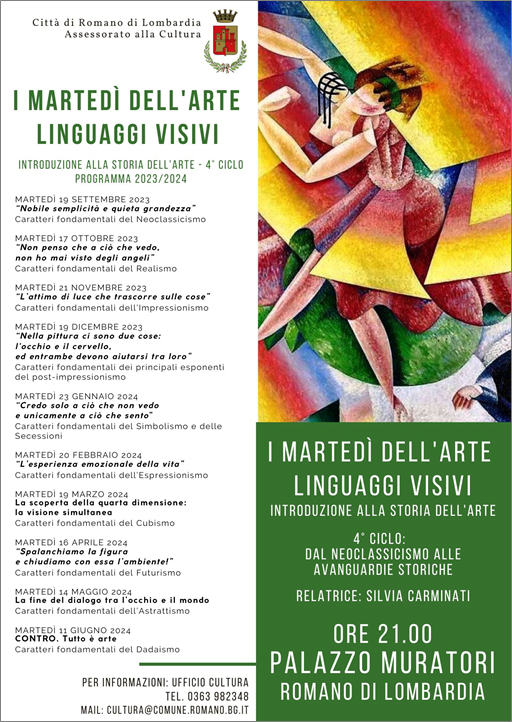 Città di Romano di Lombardia
Assessorato alla Cultura

I MARTEDÌ DELL'ARTE
LINGUAGGI VISIVI

INTRODUZIONE ALLA STORIA DELL'ARTE - 4° CICLO
PROGRAMMA 2023/2024

MARTEDÌ 19 SETTEMBRE 2023
"Nobile semplicità e quieta grandezza"
Caratteri fondamentali del Neoclassicismo

MARTEDÌ 17 OTTOBRE 2023
"Non penso che a ciò che vedo, non ho mai visto degli angeli"
Caratteri fondamentali del Realismo

MARTEDÌ 21 NOVEMBRE 2023
"L'attimo di luce che trascorre sulle cose"
Caratteri fondamentali dell'Impressionismo

MARTEDÌ 19 DICEMBRE 2023
"Nella pittura ci sono due cose: l'occhio e il cervello, ed entrambe devono aiutarsi tra loro"
Caratteri fondamentali dei principali esponenti del post-impressionismo

MARTEDÌ 23 GENNAIO 2024
"Credo solo a ciò che non vedo e unicamente a ciò che sento"
Caratteri fondamentali del Simbolismo e delle Secessioni

MARTEDÌ 20 FEBBRAIO 2024
"L'esperienza emozionale della vita"
Caratteri fondamentali dell'Espressionismo

MARTEDÌ 19 MARZO 2024
La scoperta della quarta dimensione: la visione simultanea
Caratteri fondamentali del Cubismo

MARTEDÌ 16 APRILE 2024
"Spalanchiamo la figura e chiudiamo con essa l'ambiente!"
Caratteri fondamentali del Futurismo

MARTEDÌ 14 MAGGIO 2024
La fine del dialogo tra l'occhio e il mondo
Caratteri fondamentali dell'Astrattismo

MARTEDÌ 11 GIUGNO 2024
CONTRO. Tutto è arte
Caratteri fondamentali del Dadaismo

PER INFORMAZIONI: UFFICIO CULTURA
TEL. 0363 982348
MAIL: CULTURA@COMUNE.ROMANO.BG.IT

I MARTEDÌ DELL'ARTE
LINGUAGGI VISIVI
INTRODUZIONE ALLA STORIA DELL'ARTE

4° CICLO:
DAL NEOCLASSICISMO ALLE AVANGUARDIE STORICHE

RELATRICE: SILVIA CARMINATI

ORE 21.00
PALAZZO MURATORI
ROMANO DI LOMBARDIA